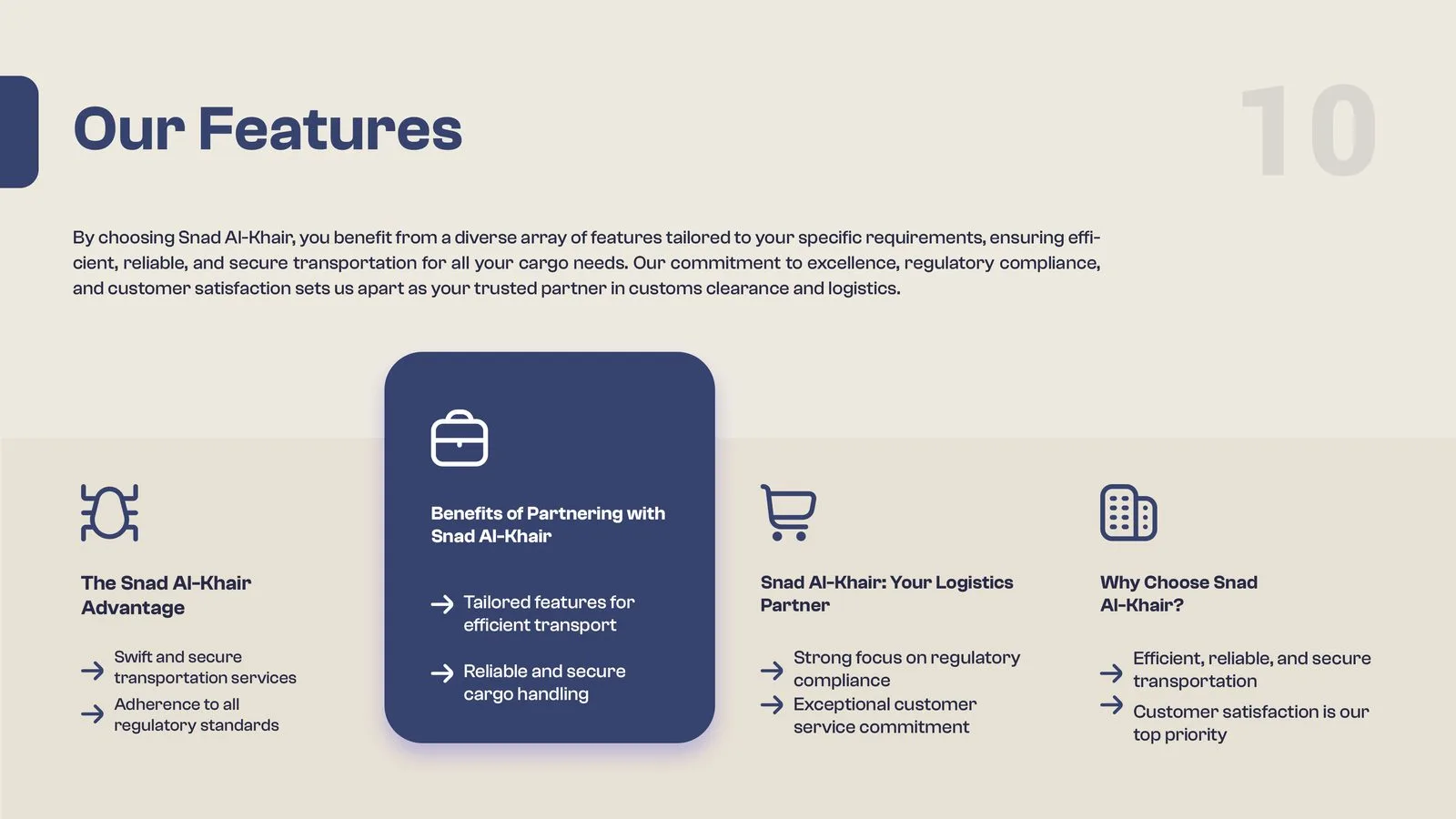 Our Features

10

By choosing Snad Al-Khair, you benefit from a diverse array of features tailored to your specific requirements, ensuring efficient, reliable, and secure transportation for all your cargo needs. Our commitment to excellence, regulatory compliance, and customer satisfaction sets us apart as your trusted partner in customs clearance and logistics.

The Snad Al-Khair Advantage

→ Swift and secure transportation services
→ Adherence to all regulatory standards

Benefits of Partnering with Snad Al-Khair

→ Tailored features for efficient transport
→ Reliable and secure cargo handling

Snad Al-Khair: Your Logistics Partner

→ Strong focus on regulatory compliance
→ Exceptional customer service commitment

Why Choose Snad Al-Khair?

→ Efficient, reliable, and secure transportation
→ Customer satisfaction is our top priority